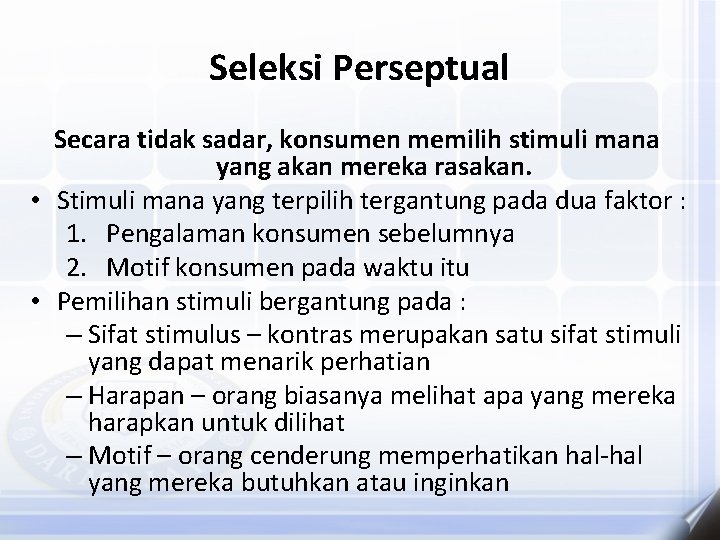 Seleksi Perseptual

Secara tidak sadar, konsumen memilih stimuli mana yang akan mereka rasakan.

• Stimuli mana yang terpilih tergantung pada dua faktor :
1. Pengalaman konsumen sebelumnya
2. Motif konsumen pada waktu itu
• Pemilihan stimuli bergantung pada :
– Sifat stimulus – kontras merupakan satu sifat stimuli yang dapat menarik perhatian
– Harapan – orang biasanya melihat apa yang mereka harapkan untuk dilihat
– Motif – orang cenderung memperhatikan hal-hal yang mereka butuhkan atau inginkan